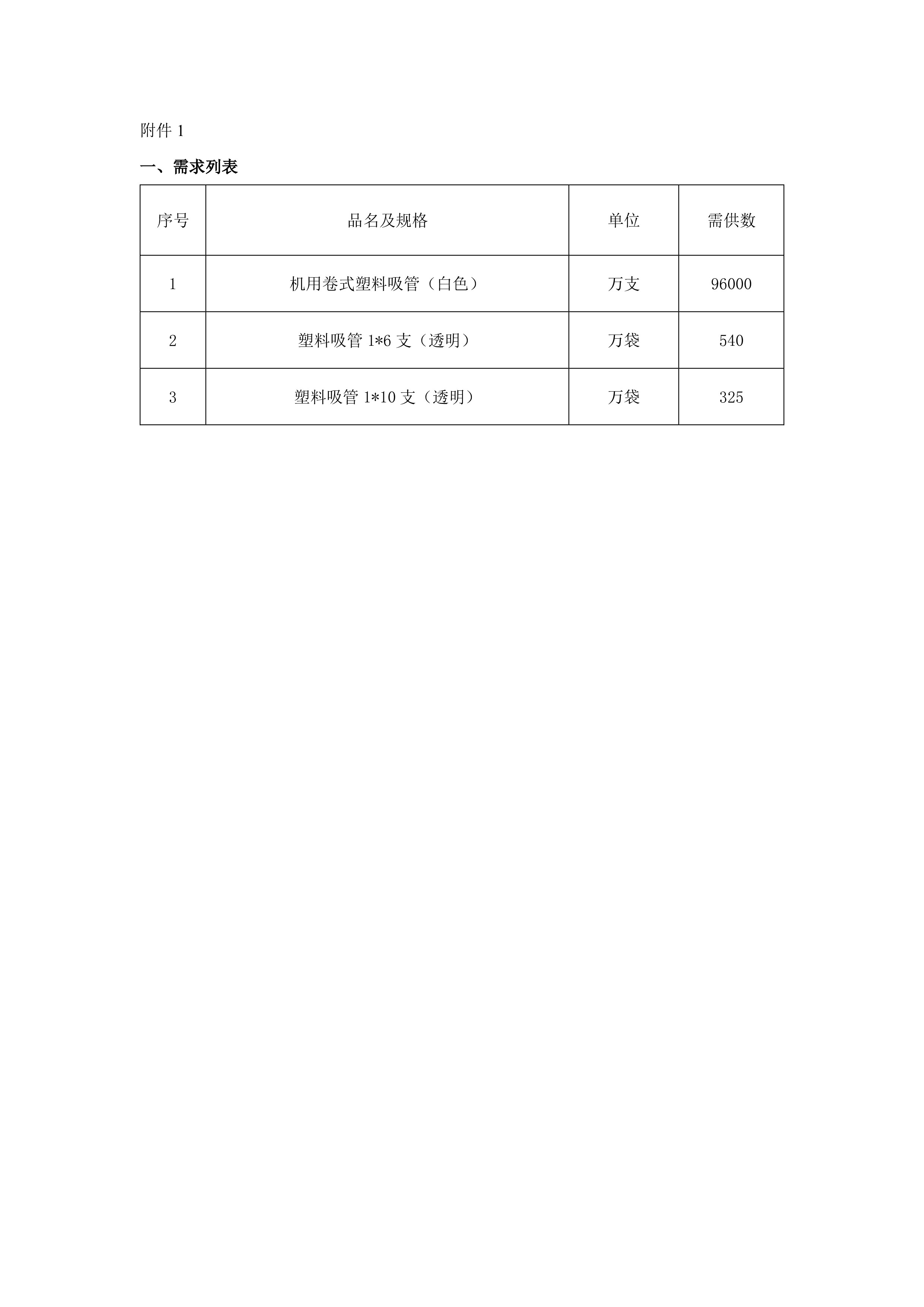 附件 1

一、需求列表

| 序号 | 品名及规格 | 单位 | 需供数 |
|---|---|---|---|
| 1 | 机用卷式塑料吸管（白色） | 万支 | 96000 |
| 2 | 塑料吸管 1*6 支（透明） | 万袋 | 540 |
| 3 | 塑料吸管 1*10 支（透明） | 万袋 | 325 |